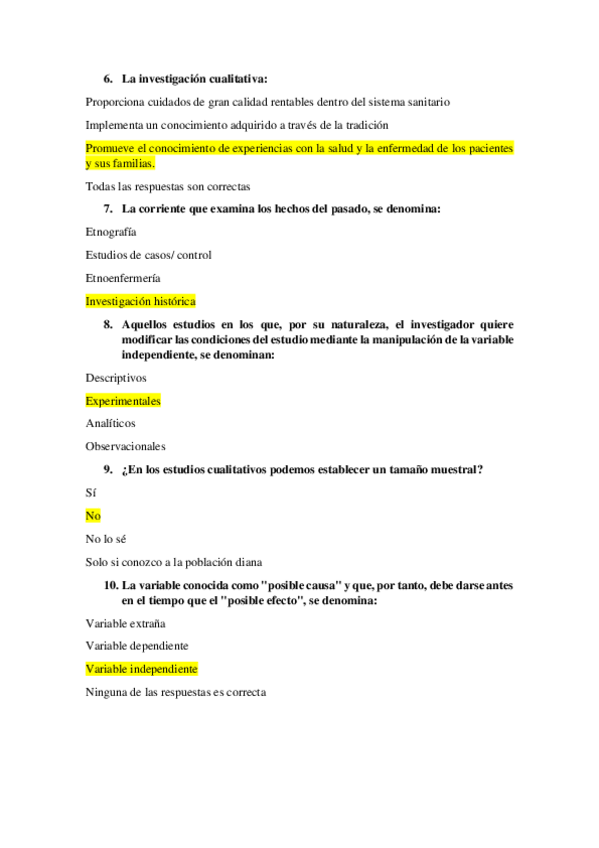 6. La investigación cualitativa:

Proporciona cuidados de gran calidad rentables dentro del sistema sanitario

Implementa un conocimiento adquirido a través de la tradición

Promueve el conocimiento de experiencias con la salud y la enfermedad de los pacientes y sus familias.

Todas las respuestas son correctas

7. La corriente que examina los hechos del pasado, se denomina:

Etnografía

Estudios de casos/ control

Etnoenfermería

Investigación histórica

8. Aquellos estudios en los que, por su naturaleza, el investigador quiere modificar las condiciones del estudio mediante la manipulación de la variable independiente, se denominan:

Descriptivos

Experimentales

Analíticos

Observacionales

9. ¿En los estudios cualitativos podemos establecer un tamaño muestral?

Sí

No

No lo sé

Solo si conozco a la población diana

10. La variable conocida como "posible causa" y que, por tanto, debe darse antes en el tiempo que el "posible efecto", se denomina:

Variable extraña

Variable dependiente

Variable independiente

Ninguna de las respuestas es correcta